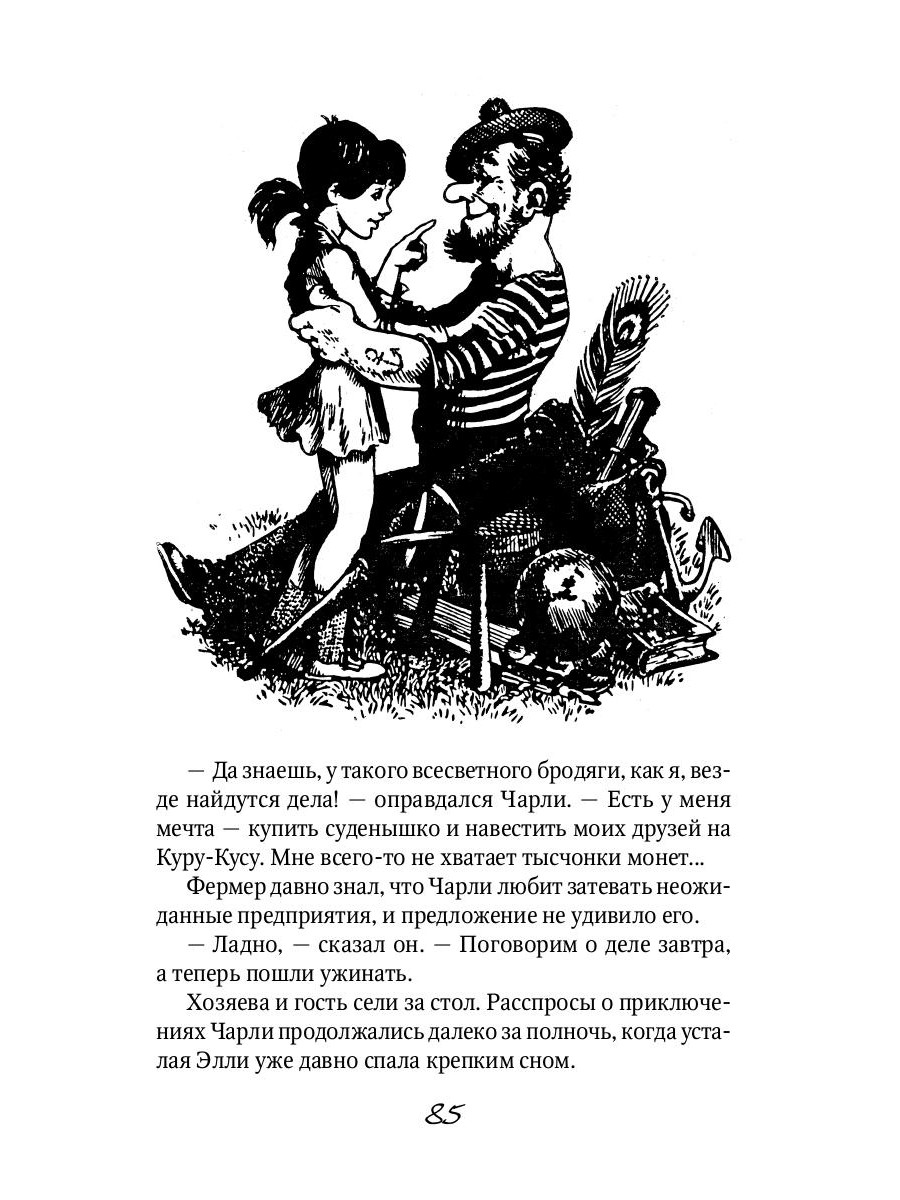 — Да знаешь, у такого всесветного бродяги, как я, везде найдутся дела! — оправдался Чарли. — Есть у меня мечта — купить суденышко и навестить моих друзей на Куру-Кусу. Мне всего-то не хватает тысчонки монет...

Фермер давно знал, что Чарли любит затевать неожиданные предприятия, и предложение не удивило его.

— Ладно, — сказал он. — Поговорим о деле завтра, а теперь пошли ужинать.

Хозяева и гость сели за стол. Расспросы о приключениях Чарли продолжались далеко за полночь, когда усталая Элли уже давно спала крепким сном.

85